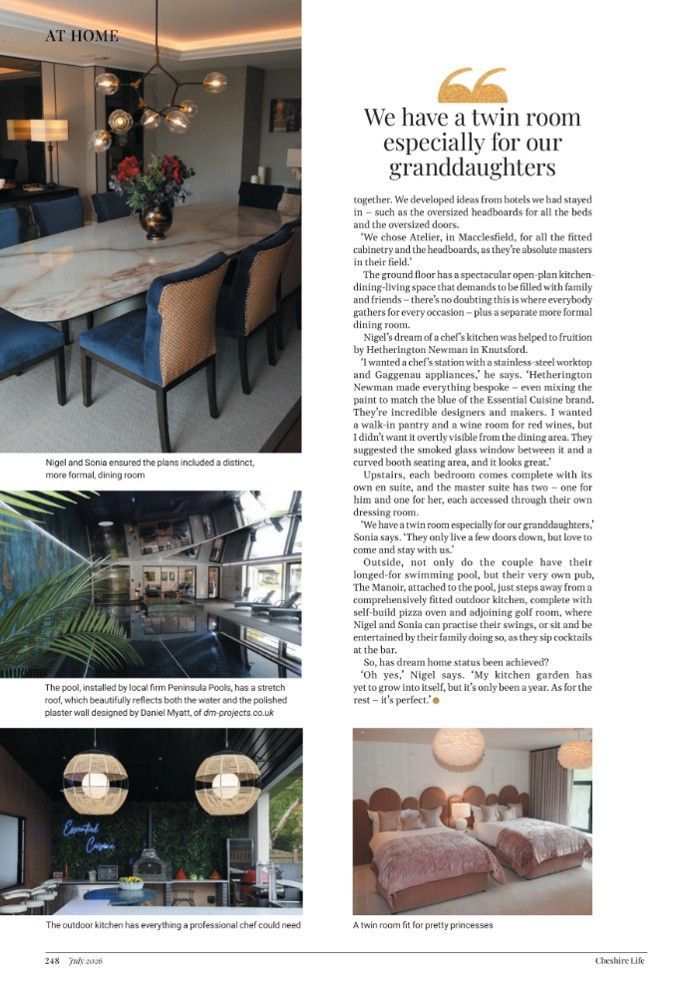 AT HOME

Nigel and Sonia ensured the plans included a distinct, more formal, dining room

The pool, installed by local firm Peninsula Pools, has a stretch roof, which beautifully reflects both the water and the polished plaster wall designed by Daniel Myatt, of dm-projects.co.uk

Essential Cuisine

The outdoor kitchen has everything a professional chef could need

We have a twin room especially for our granddaughters

together. We developed ideas from hotels we had stayed in – such as the oversized headboards for all the beds and the oversized doors.

'We chose Atelier, in Macclesfield, for all the fitted cabinetry and the headboards, as they're absolute masters in their field.'

The ground floor has a spectacular open-plan kitchen-dining-living space that demands to be filled with family and friends – there's no doubting this is where everybody gathers for every occasion – plus a separate more formal dining room.

Nigel's dream of a chef's kitchen was helped to fruition by Hetherington Newman in Knutsford.

'I wanted a chef's station with a stainless-steel worktop and Gaggenau appliances,' he says. 'Hetherington Newman made everything bespoke – even mixing the paint to match the blue of the Essential Cuisine brand. They're incredible designers and makers. I wanted a walk-in pantry and a wine room for red wines, but I didn't want it overtly visible from the dining area. They suggested the smoked glass window between it and a curved booth seating area, and it looks great.'

Upstairs, each bedroom comes complete with its own en suite, and the master suite has two – one for him and one for her, each accessed through their own dressing room.

'We have a twin room especially for our granddaughters,' Sonia says. 'They only live a few doors down, but love to come and stay with us.'

Outside, not only do the couple have their longed-for swimming pool, but their very own pub, The Manoir, attached to the pool, just steps away from a comprehensively fitted outdoor kitchen, complete with self-build pizza oven and adjoining golf room, where Nigel and Sonia can practise their swings, or sit and be entertained by their family doing so, as they sip cocktails at the bar.

So, has dream home status been achieved?

'Oh yes,' Nigel says. 'My kitchen garden has yet to grow into itself, but it's only been a year. As for the rest – it's perfect.'

A twin room fit for pretty princesses

248 July 2026

Cheshire Life